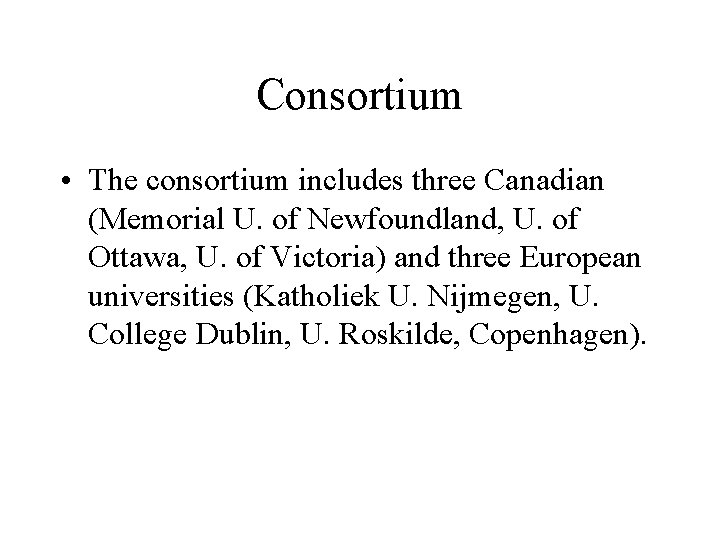 Consortium

• The consortium includes three Canadian (Memorial U. of Newfoundland, U. of Ottawa, U. of Victoria) and three European universities (Katholiek U. Nijmegen, U. College Dublin, U. Roskilde, Copenhagen).